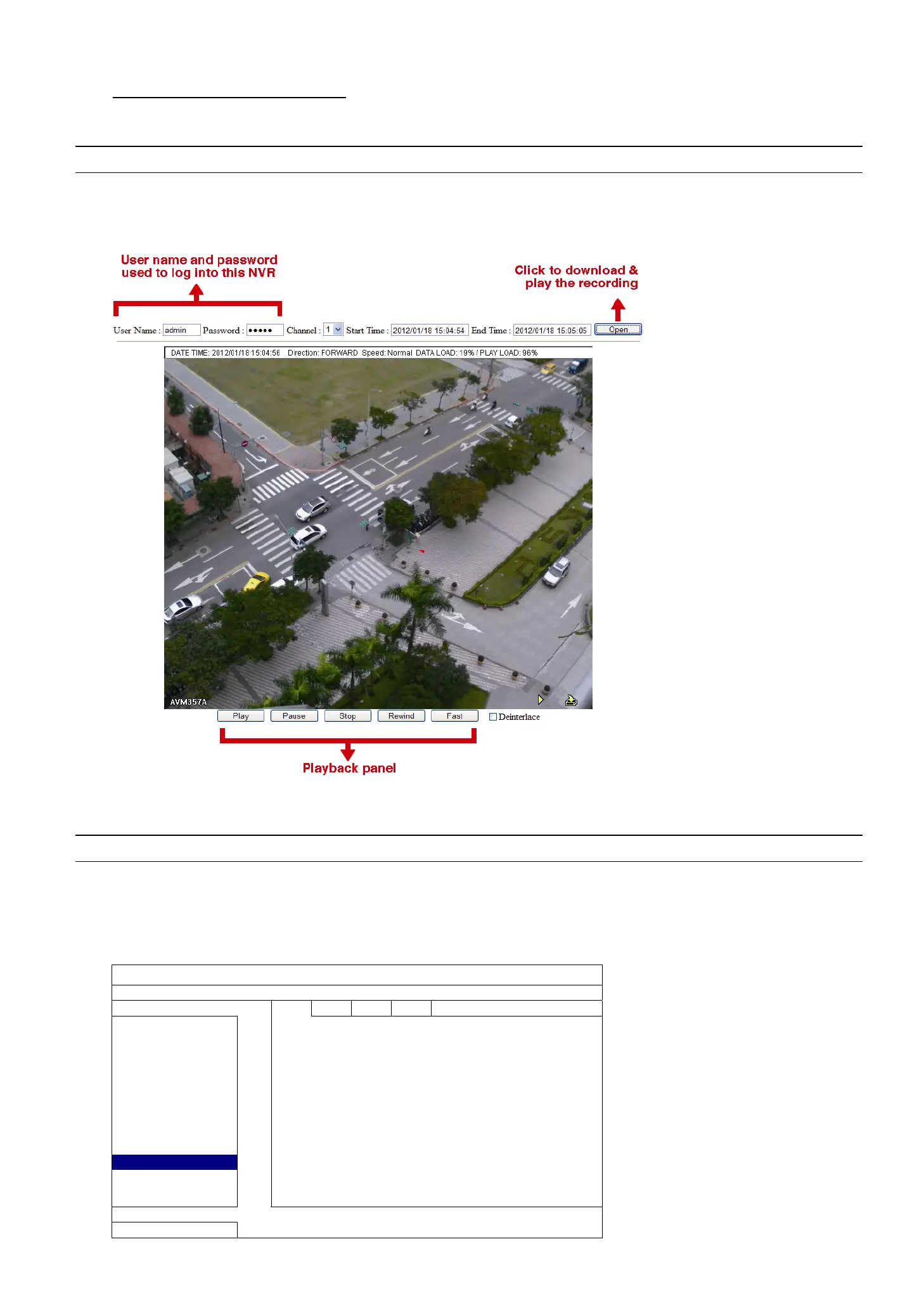 User name and password used to log into this NVR

Click to download & play the recording

User Name : admin Password : ●●●●● Channel : 1 Start Time : 2012/01/18 15:04:54 End Time : 2012/01/18 15:05:05 Open

DATE TIME: 2012/01/18 15:04:56 Direction: FORWARD Speed: Normal DATA LOAD: 19% / PLAY LOAD: 96%

AVM357A

Play Pause Stop Rewind Fast Deinterlace

Playback panel